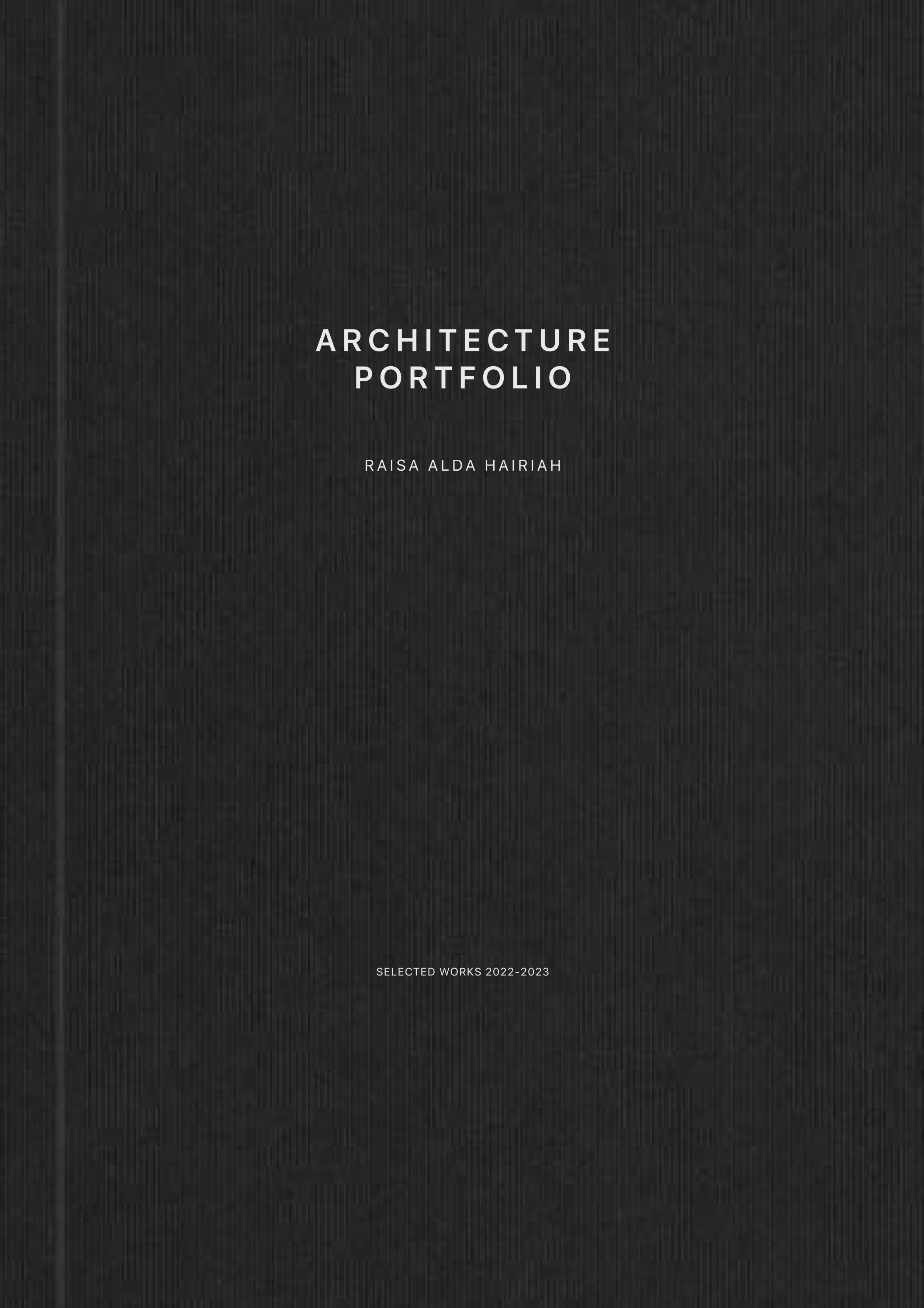 ARCHITECTURE
PORTFOLIO

RAISA ALDA HAIRIAH

SELECTED WORKS 2022-2023